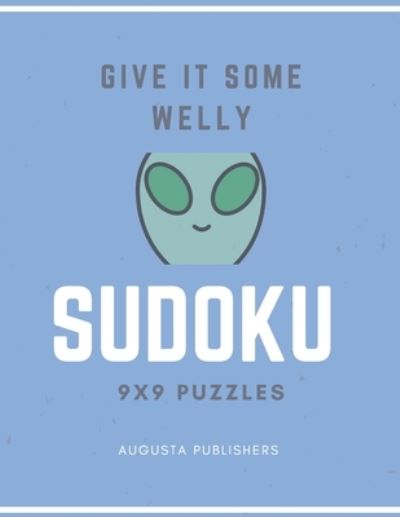 GIVE IT SOME WELLY

SUDOKU

9X9 PUZZLES

AUGUSTA PUBLISHERS